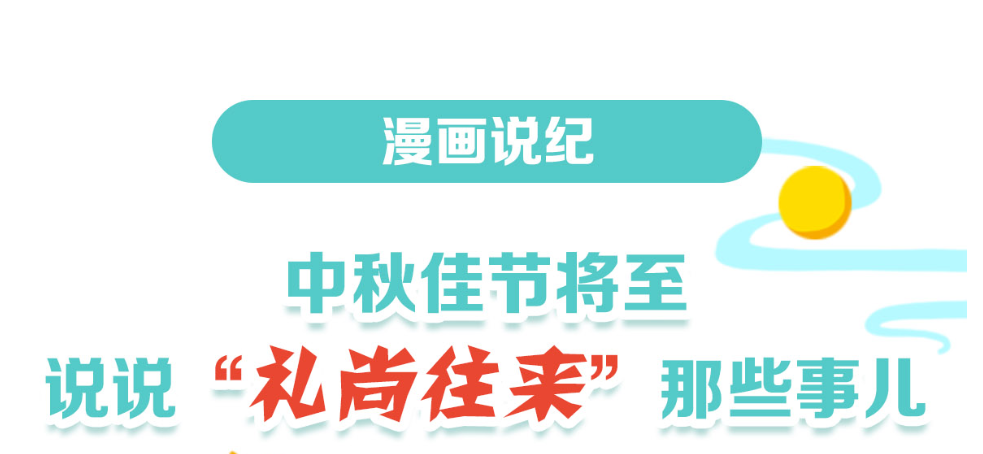 漫画说纪

中秋佳节将至
说说“礼尚往来”那些事儿